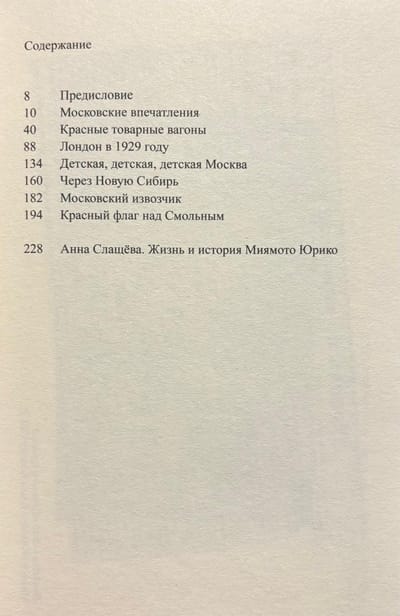 Содержание

8 Предисловие
10 Московские впечатления
40 Красные товарные вагоны
88 Лондон в 1929 году
134 Детская, детская, детская Москва
160 Через Новую Сибирь
182 Московский извозчик
194 Красный флаг над Смольным

228 Анна Слащёва. Жизнь и история Миямото Юрико